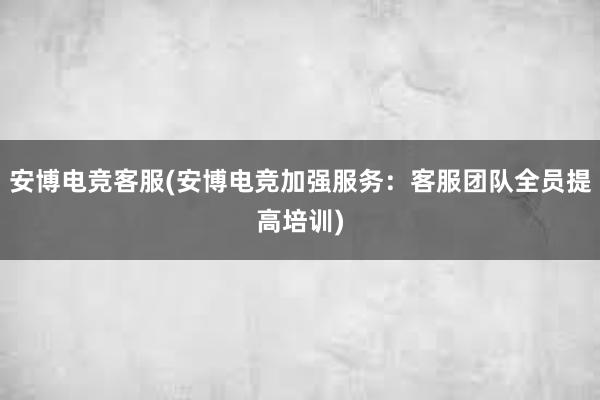 安博电竞客服(安博电竞加强服务：客服团队全员提高培训)